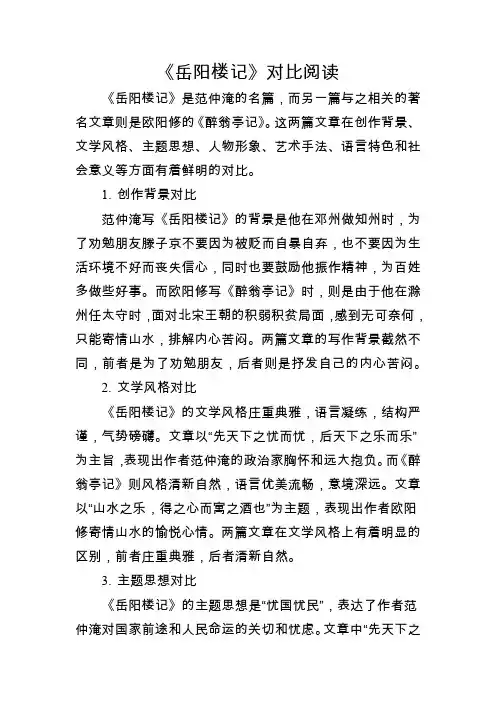 《岳阳楼记》对比阅读

《岳阳楼记》是范仲淹的名篇，而另一篇与之相关的著名文章则是欧阳修的《醉翁亭记》。这两篇文章在创作背景、文学风格、主题思想、人物形象、艺术手法、语言特色和社会意义等方面有着鲜明的对比。

1. 创作背景对比

范仲淹写《岳阳楼记》的背景是他在邓州做知州时，为了劝勉朋友滕子京不要因为被贬而自暴自弃，也不要因为生活环境不好而丧失信心，同时也要鼓励他振作精神，为百姓多做些好事。而欧阳修写《醉翁亭记》时，则是由于他在滁州任太守时，面对北宋王朝的积弱积贫局面，感到无可奈何，只能寄情山水，排解内心苦闷。两篇文章的写作背景截然不同，前者是为了劝勉朋友，后者则是抒发自己的内心苦闷。

2. 文学风格对比

《岳阳楼记》的文学风格庄重典雅，语言凝练，结构严谨，气势磅礴。文章以“先天下之忧而忧，后天下之乐而乐”为主旨，表现出作者范仲淹的政治家胸怀和远大抱负。而《醉翁亭记》则风格清新自然，语言优美流畅，意境深远。文章以“山水之乐，得之心而寓之酒也”为主题，表现出作者欧阳修寄情山水的愉悦心情。两篇文章在文学风格上有着明显的区别，前者庄重典雅，后者清新自然。

3. 主题思想对比

《岳阳楼记》的主题思想是“忧国忧民”，表达了作者范仲淹对国家前途和人民命运的关切和忧虑。文章中“先天下之